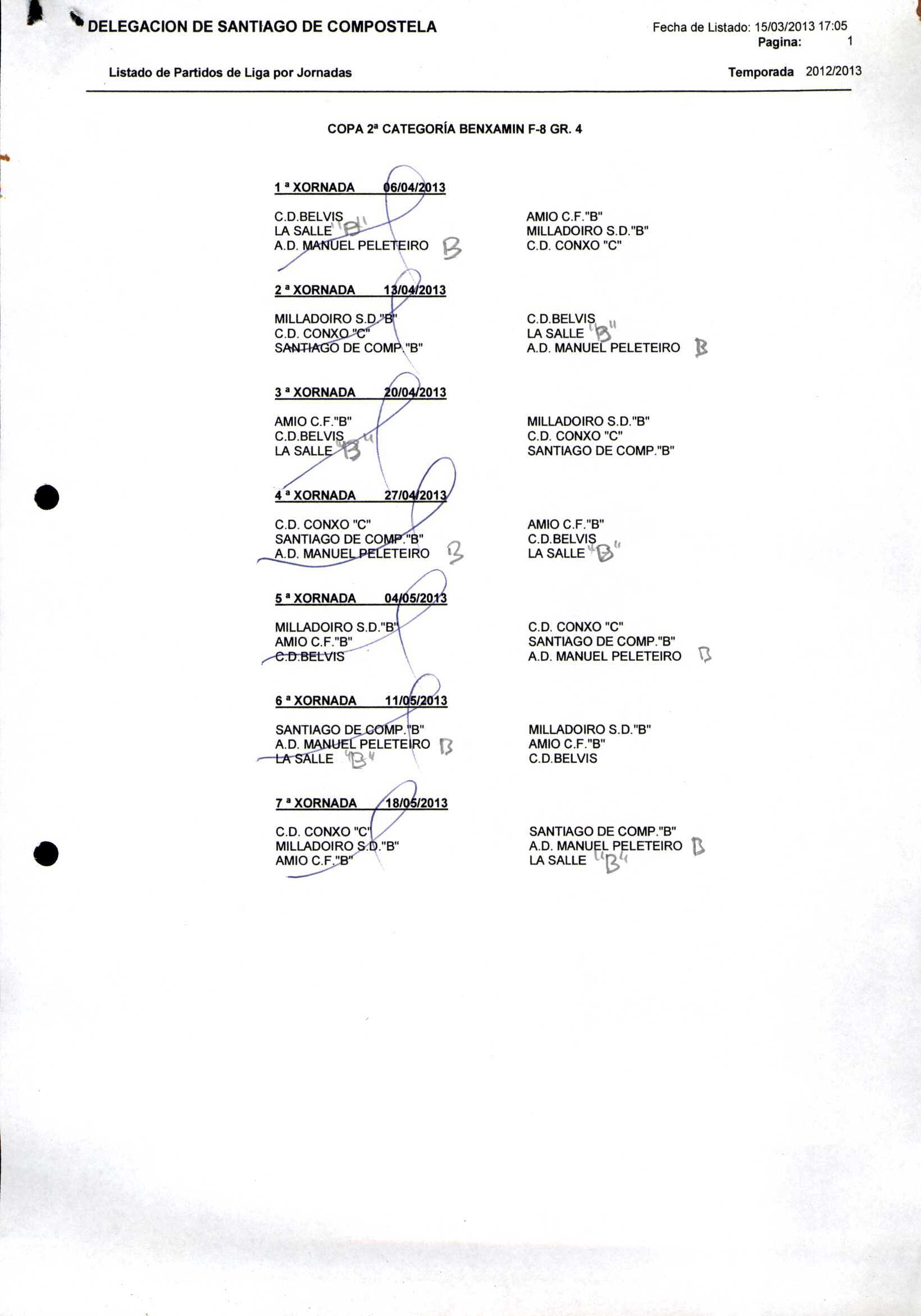 DELEGACION DE SANTIAGO DE COMPOSTELA

Fecha de Listado: 15/03/2013 17:05
Pagina: 1

Listado de Partidos de Liga por Jornadas

Temporada 2012/2013

COPA 2ª CATEGORÍA BENXAMIN F-8 GR. 4

1 ª XORNADA 06/04/2013

C.D.BELVIS
LA SALLE "B"
A.D. MANUEL PELETEIRO B

AMIO C.F."B"
MILLADOIRO S.D."B"
C.D. CONXO "C"

2 ª XORNADA 13/04/2013

MILLADOIRO S.D."B"
C.D. CONXO "C"
SANTIAGO DE COMP."B"

C.D.BELVIS
LA SALLE "B"
A.D. MANUEL PELETEIRO B

3 ª XORNADA 20/04/2013

AMIO C.F."B"
C.D.BELVIS
LA SALLE "B"

MILLADOIRO S.D."B"
C.D. CONXO "C"
SANTIAGO DE COMP."B"

4 ª XORNADA 27/04/2013

C.D. CONXO "C"
SANTIAGO DE COMP."B"
A.D. MANUEL PELETEIRO B

AMIO C.F."B"
C.D.BELVIS
LA SALLE "B"

5 ª XORNADA 04/05/2013

MILLADOIRO S.D."B"
AMIO C.F."B"
C.D.BELVIS

C.D. CONXO "C"
SANTIAGO DE COMP."B"
A.D. MANUEL PELETEIRO B

6 ª XORNADA 11/05/2013

SANTIAGO DE COMP."B"
A.D. MANUEL PELETEIRO B
LA SALLE "B"

MILLADOIRO S.D."B"
AMIO C.F."B"
C.D.BELVIS

7 ª XORNADA 18/05/2013

C.D. CONXO "C"
MILLADOIRO S.D."B"
AMIO C.F."B"

SANTIAGO DE COMP."B"
A.D. MANUEL PELETEIRO B
LA SALLE "B"